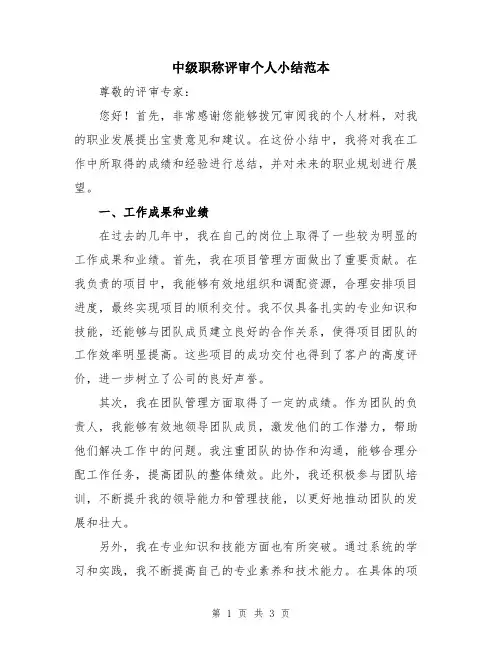 中级职称评审个人小结范本

尊敬的评审专家：

您好！首先，非常感谢您能够拨冗审阅我的个人材料，对我的职业发展提出宝贵意见和建议。在这份小结中，我将对我在工作中所取得的成绩和经验进行总结，并对未来的职业规划进行展望。

一、工作成果和业绩

在过去的几年中，我在自己的岗位上取得了一些较为明显的工作成果和业绩。首先，我在项目管理方面做出了重要贡献。在我负责的项目中，我能够有效地组织和调配资源，合理安排项目进度，最终实现项目的顺利交付。我不仅具备扎实的专业知识和技能，还能够与团队成员建立良好的合作关系，使得项目团队的工作效率明显提高。这些项目的成功交付也得到了客户的高度评价，进一步树立了公司的良好声誉。

其次，我在团队管理方面取得了一定的成绩。作为团队的负责人，我能够有效地领导团队成员，激发他们的工作潜力，帮助他们解决工作中的问题。我注重团队的协作和沟通，能够合理分配工作任务，提高团队的整体绩效。此外，我还积极参与团队培训，不断提升我的领导能力和管理技能，以更好地推动团队的发展和壮大。

另外，我在专业知识和技能方面也有所突破。通过系统的学习和实践，我不断提高自己的专业素养和技术能力。在具体的项

第 1 页 共 3 页